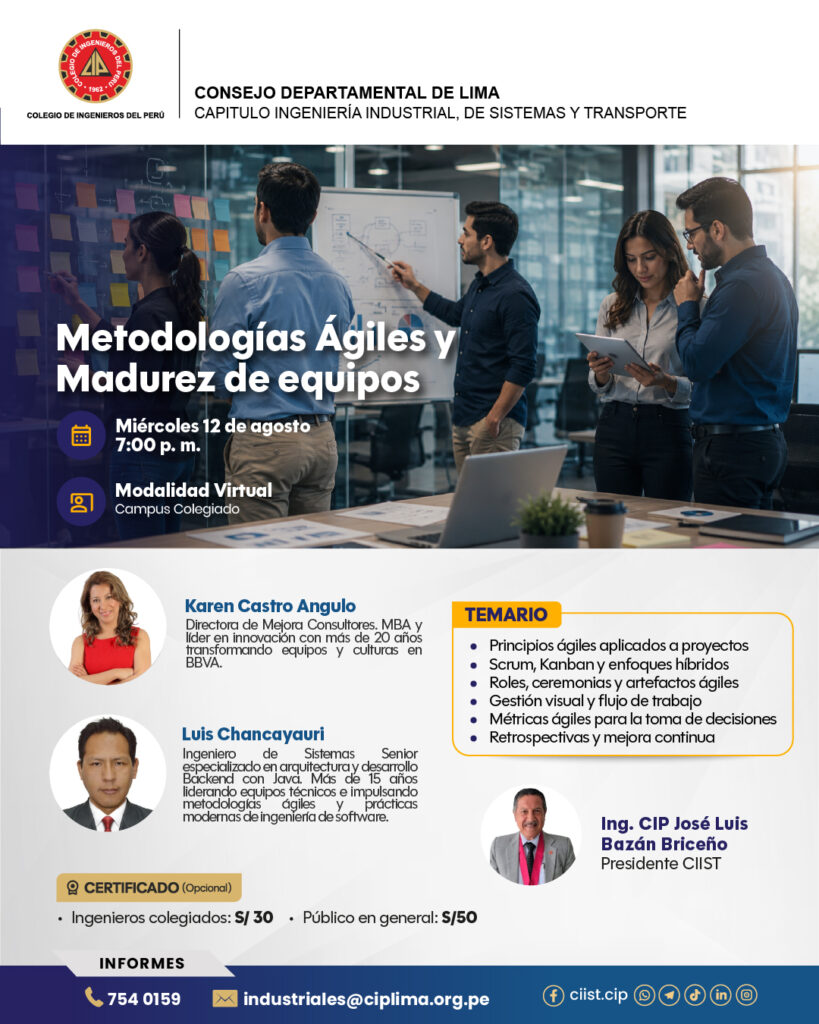 COLEGIO DE INGENIEROS DEL PERÚ · 1962 ·

COLEGIO DE INGENIEROS DEL PERÚ

CONSEJO DEPARTAMENTAL DE LIMA
CAPITULO INGENIERÍA INDUSTRIAL, DE SISTEMAS Y TRANSPORTE

Metodologías Ágiles y Madurez de equipos

Miércoles 12 de agosto
7:00 p. m.

Modalidad Virtual
Campus Colegiado

Karen Castro Angulo
Directora de Mejora Consultores. MBA y líder en innovación con más de 20 años transformando equipos y culturas en BBVA.

Luis Chancayauri
Ingeniero de Sistemas Senior especializado en arquitectura y desarrollo Backend con Java. Más de 15 años liderando equipos técnicos e impulsando metodologías ágiles y prácticas modernas de ingeniería de software.

TEMARIO
• Principios ágiles aplicados a proyectos
• Scrum, Kanban y enfoques híbridos
• Roles, ceremonias y artefactos ágiles
• Gestión visual y flujo de trabajo
• Métricas ágiles para la toma de decisiones
• Retrospectivas y mejora continua

Ing. CIP José Luis Bazán Briceño
Presidente CIIST

CERTIFICADO (Opcional)
• Ingenieros colegiados: S/ 30 • Público en general: S/50

INFORMES
754 0159
industriales@ciplima.org.pe
ciist.cip